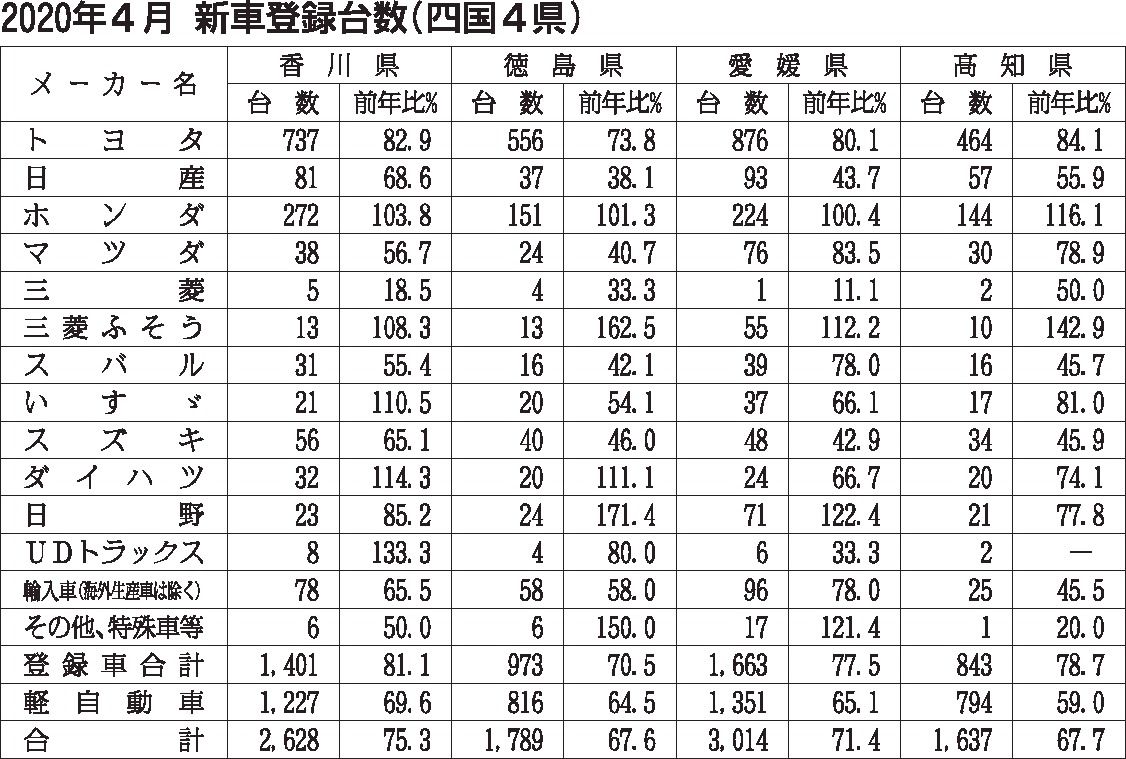 2020年４月　新車登録台数（四国４県）

| メーカー名 | 香川県 台数 | 香川県 前年比% | 徳島県 台数 | 徳島県 前年比% | 愛媛県 台数 | 愛媛県 前年比% | 高知県 台数 | 高知県 前年比% |
|---|---|---|---|---|---|---|---|---|
| トヨタ | 737 | 82.9 | 556 | 73.8 | 876 | 80.1 | 464 | 84.1 |
| 日産 | 81 | 68.6 | 37 | 38.1 | 93 | 43.7 | 57 | 55.9 |
| ホンダ | 272 | 103.8 | 151 | 101.3 | 224 | 100.4 | 144 | 116.1 |
| マツダ | 38 | 56.7 | 24 | 40.7 | 76 | 83.5 | 30 | 78.9 |
| 三菱 | 5 | 18.5 | 4 | 33.3 | 1 | 11.1 | 2 | 50.0 |
| 三菱ふそう | 13 | 108.3 | 13 | 162.5 | 55 | 112.2 | 10 | 142.9 |
| スバル | 31 | 55.4 | 16 | 42.1 | 39 | 78.0 | 16 | 45.7 |
| いすゞ | 21 | 110.5 | 20 | 54.1 | 37 | 66.1 | 17 | 81.0 |
| スズキ | 56 | 65.1 | 40 | 46.0 | 48 | 42.9 | 34 | 45.9 |
| ダイハツ | 32 | 114.3 | 20 | 111.1 | 24 | 66.7 | 20 | 74.1 |
| 日野 | 23 | 85.2 | 24 | 171.4 | 71 | 122.4 | 21 | 77.8 |
| ＵＤトラックス | 8 | 133.3 | 4 | 80.0 | 6 | 33.3 | 2 | ― |
| 輸入車(海外生産車は除く) | 78 | 65.5 | 58 | 58.0 | 96 | 78.0 | 25 | 45.5 |
| その他、特殊車等 | 6 | 50.0 | 6 | 150.0 | 17 | 121.4 | 1 | 20.0 |
| 登録車合計 | 1,401 | 81.1 | 973 | 70.5 | 1,663 | 77.5 | 843 | 78.7 |
| 軽自動車 | 1,227 | 69.6 | 816 | 64.5 | 1,351 | 65.1 | 794 | 59.0 |
| 合計 | 2,628 | 75.3 | 1,789 | 67.6 | 3,014 | 71.4 | 1,637 | 67.7 |